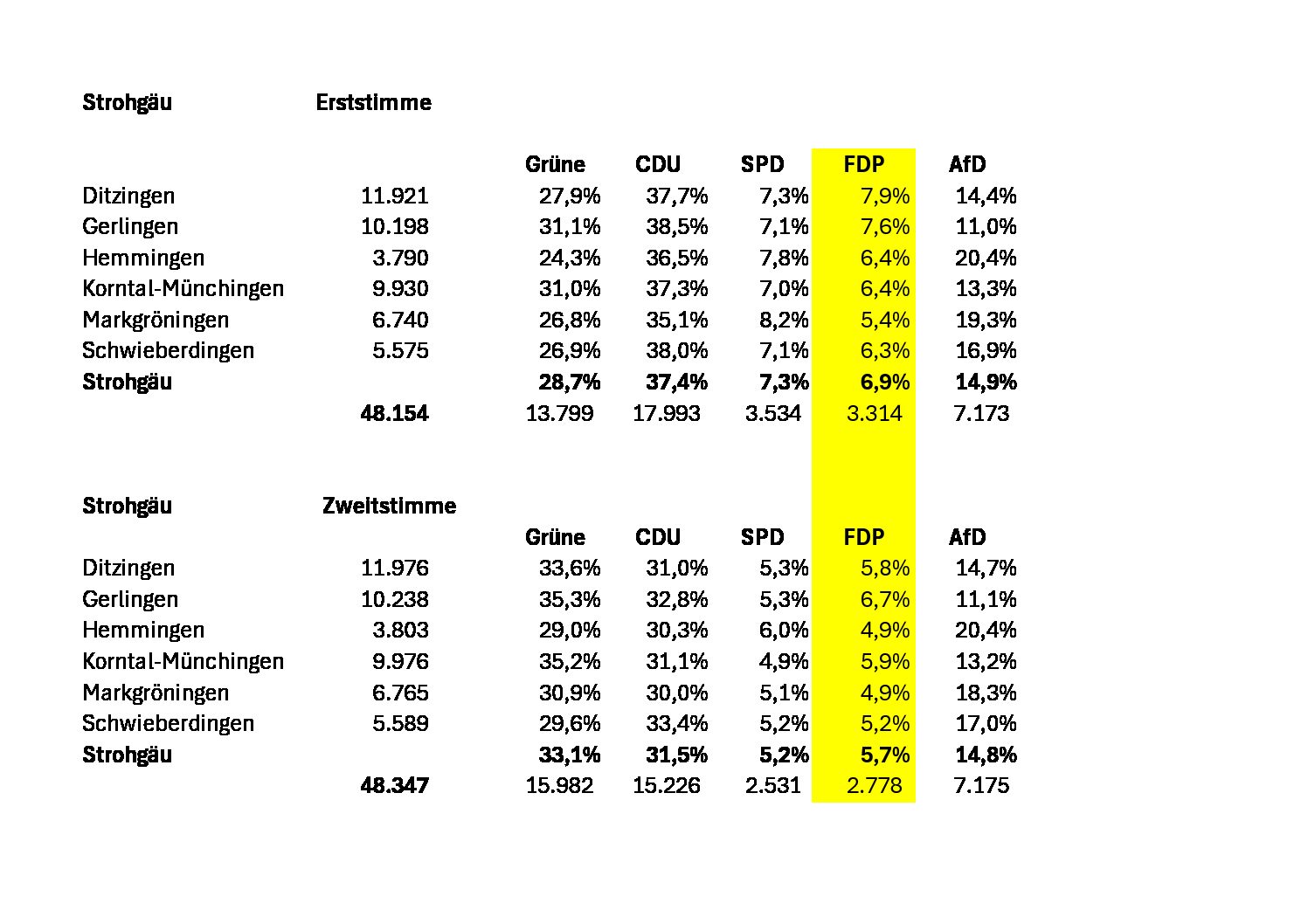 | Strohgäu | Erststimme | | | | | |
|---|---|---|---|---|---|---|
| | | Grüne | CDU | SPD | FDP | AfD |
| Ditzingen | 11.921 | 27,9% | 37,7% | 7,3% | 7,9% | 14,4% |
| Gerlingen | 10.198 | 31,1% | 38,5% | 7,1% | 7,6% | 11,0% |
| Hemmingen | 3.790 | 24,3% | 36,5% | 7,8% | 6,4% | 20,4% |
| Korntal-Münchingen | 9.930 | 31,0% | 37,3% | 7,0% | 6,4% | 13,3% |
| Markgröningen | 6.740 | 26,8% | 35,1% | 8,2% | 5,4% | 19,3% |
| Schwieberdingen | 5.575 | 26,9% | 38,0% | 7,1% | 6,3% | 16,9% |
| Strohgäu | | 28,7% | 37,4% | 7,3% | 6,9% | 14,9% |
| | 48.154 | 13.799 | 17.993 | 3.534 | 3.314 | 7.173 |

| Strohgäu | Zweitstimme | | | | | |
|---|---|---|---|---|---|---|
| | | Grüne | CDU | SPD | FDP | AfD |
| Ditzingen | 11.976 | 33,6% | 31,0% | 5,3% | 5,8% | 14,7% |
| Gerlingen | 10.238 | 35,3% | 32,8% | 5,3% | 6,7% | 11,1% |
| Hemmingen | 3.803 | 29,0% | 30,3% | 6,0% | 4,9% | 20,4% |
| Korntal-Münchingen | 9.976 | 35,2% | 31,1% | 4,9% | 5,9% | 13,2% |
| Markgröningen | 6.765 | 30,9% | 30,0% | 5,1% | 4,9% | 18,3% |
| Schwieberdingen | 5.589 | 29,6% | 33,4% | 5,2% | 5,2% | 17,0% |
| Strohgäu | | 33,1% | 31,5% | 5,2% | 5,7% | 14,8% |
| | 48.347 | 15.982 | 15.226 | 2.531 | 2.778 | 7.175 |